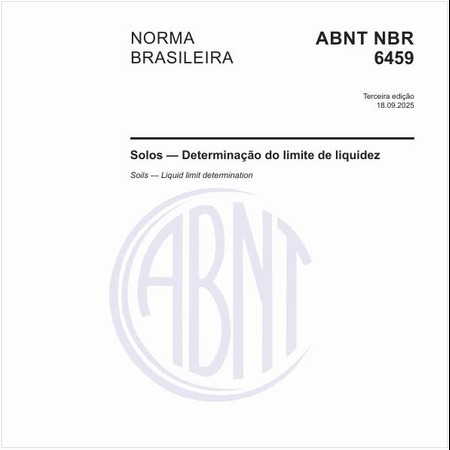 NORMA BRASILEIRA

ABNT NBR 6459

Terceira edição
18.09.2025

Solos — Determinação do limite de liquidez

Soils — Liquid limit determination

ABNT